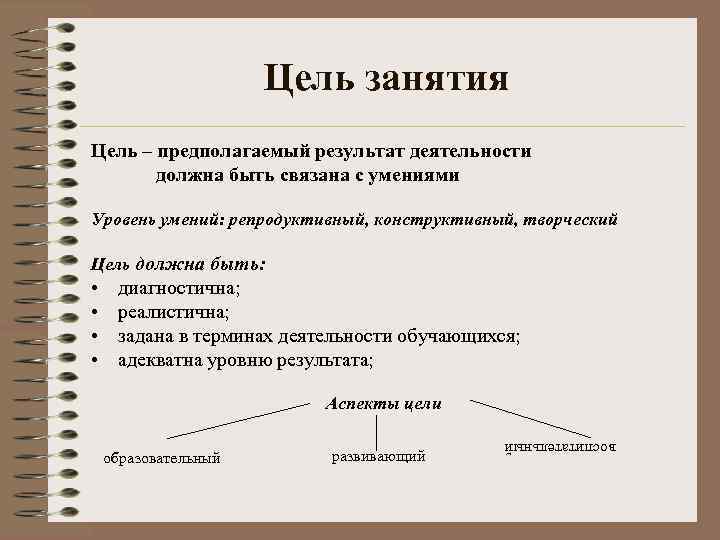 Цель занятия

Цель – предполагаемый результат деятельности
должна быть связана с умениями

Уровень умений: репродуктивный, конструктивный, творческий

Цель должна быть:
• диагностична;
• реалистична;
• задана в терминах деятельности обучающихся;
• адекватна уровню результата;

Аспекты цели

образовательный

развивающий

воспитательный